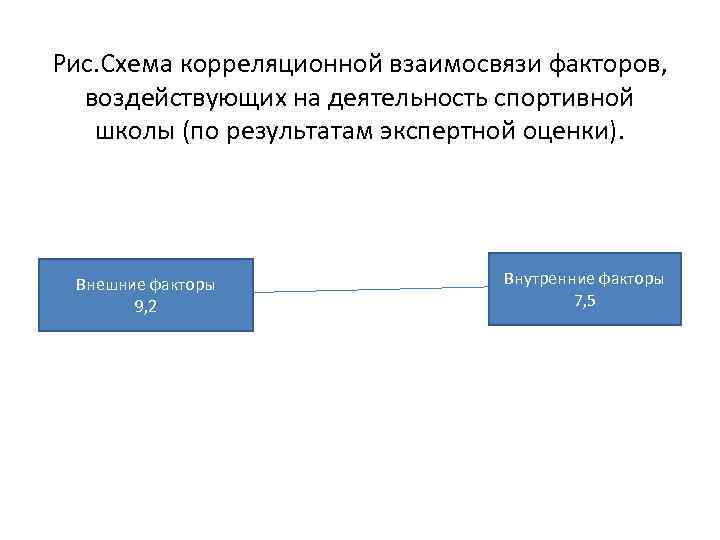 Рис.Схема корреляционной взаимосвязи факторов, воздействующих на деятельность спортивной школы (по результатам экспертной оценки).

Внешние факторы
9,2

Внутренние факторы
7,5